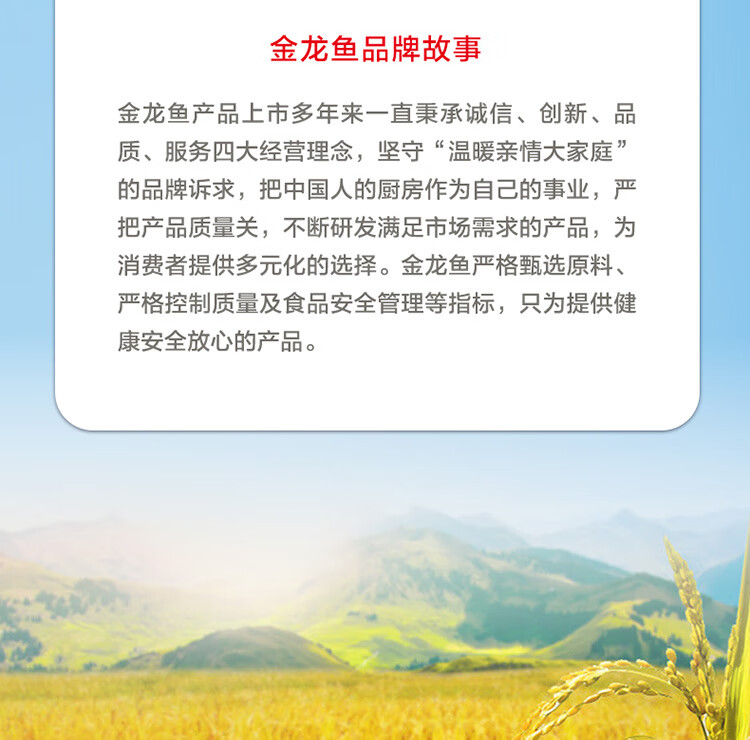 金龙鱼品牌故事

金龙鱼产品上市多年来一直秉承诚信、创新、品质、服务四大经营理念，坚守“温暖亲情大家庭”的品牌诉求，把中国人的厨房作为自己的事业，严把产品质量关，不断研发满足市场需求的产品，为消费者提供多元化的选择。金龙鱼严格甄选原料、严格控制质量及食品安全管理等指标，只为提供健康安全放心的产品。